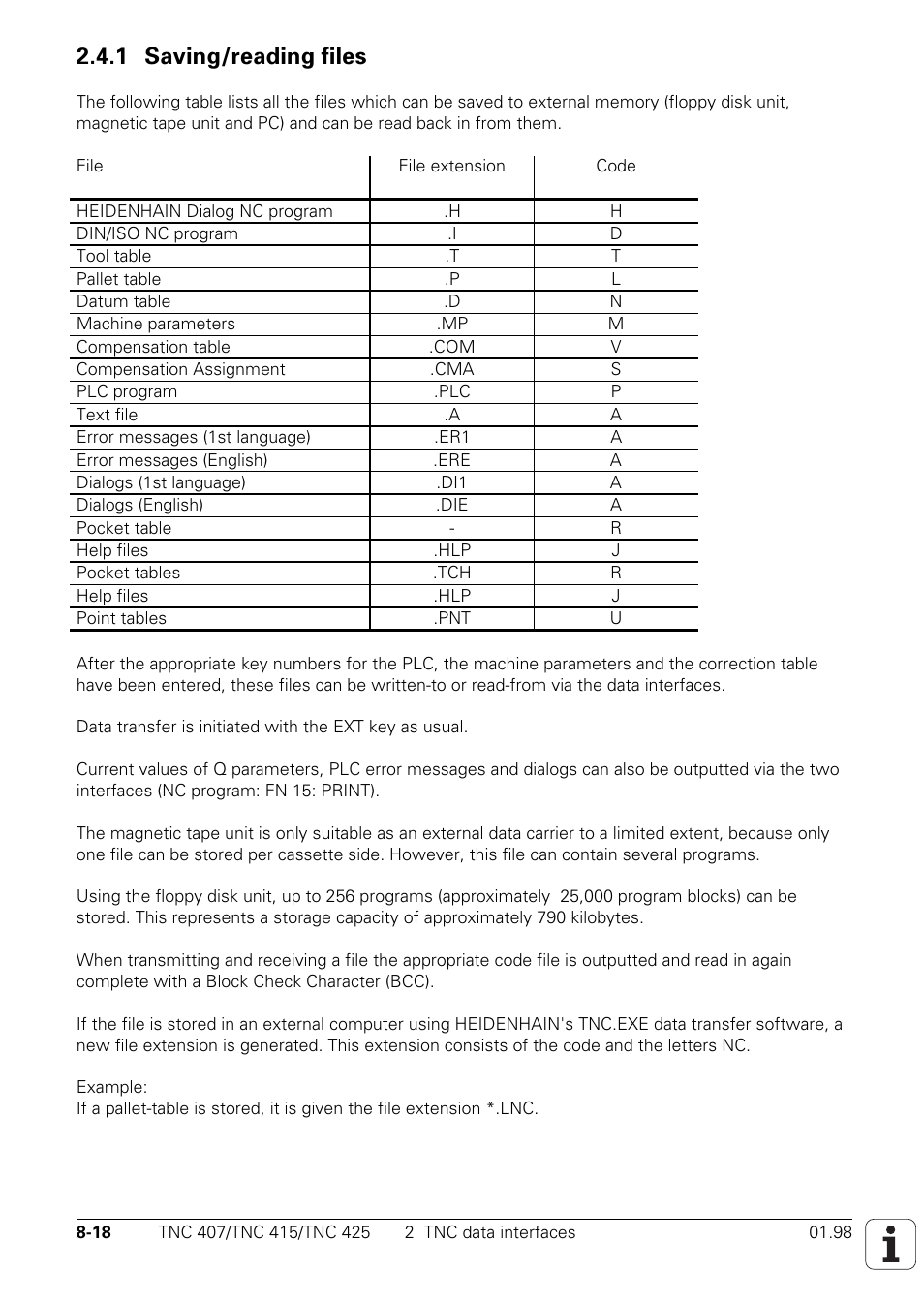 2.4.1 Saving/reading files

The following table lists all the files which can be saved to external memory (floppy disk unit, magnetic tape unit and PC) and can be read back in from them.

| File | File extension | Code |
|---|---|---|
| HEIDENHAIN Dialog NC program | .H | H |
| DIN/ISO NC program | .I | D |
| Tool table | .T | T |
| Pallet table | .P | L |
| Datum table | .D | N |
| Machine parameters | .MP | M |
| Compensation table | .COM | V |
| Compensation Assignment | .CMA | S |
| PLC program | .PLC | P |
| Text file | .A | A |
| Error messages (1st language) | .ER1 | A |
| Error messages (English) | .ERE | A |
| Dialogs (1st language) | .DI1 | A |
| Dialogs (English) | .DIE | A |
| Pocket table | - | R |
| Help files | .HLP | J |
| Pocket tables | .TCH | R |
| Help files | .HLP | J |
| Point tables | .PNT | U |

After the appropriate key numbers for the PLC, the machine parameters and the correction table have been entered, these files can be written-to or read-from via the data interfaces.

Data transfer is initiated with the EXT key as usual.

Current values of Q parameters, PLC error messages and dialogs can also be outputted via the two interfaces (NC program: FN 15: PRINT).

The magnetic tape unit is only suitable as an external data carrier to a limited extent, because only one file can be stored per cassette side. However, this file can contain several programs.

Using the floppy disk unit, up to 256 programs (approximately 25,000 program blocks) can be stored. This represents a storage capacity of approximately 790 kilobytes.

When transmitting and receiving a file the appropriate code file is outputted and read in again complete with a Block Check Character (BCC).

If the file is stored in an external computer using HEIDENHAIN's TNC.EXE data transfer software, a new file extension is generated. This extension consists of the code and the letters NC.

Example:
If a pallet-table is stored, it is given the file extension *.LNC.

8-18 TNC 407/TNC 415/TNC 425 2 TNC data interfaces 01.98